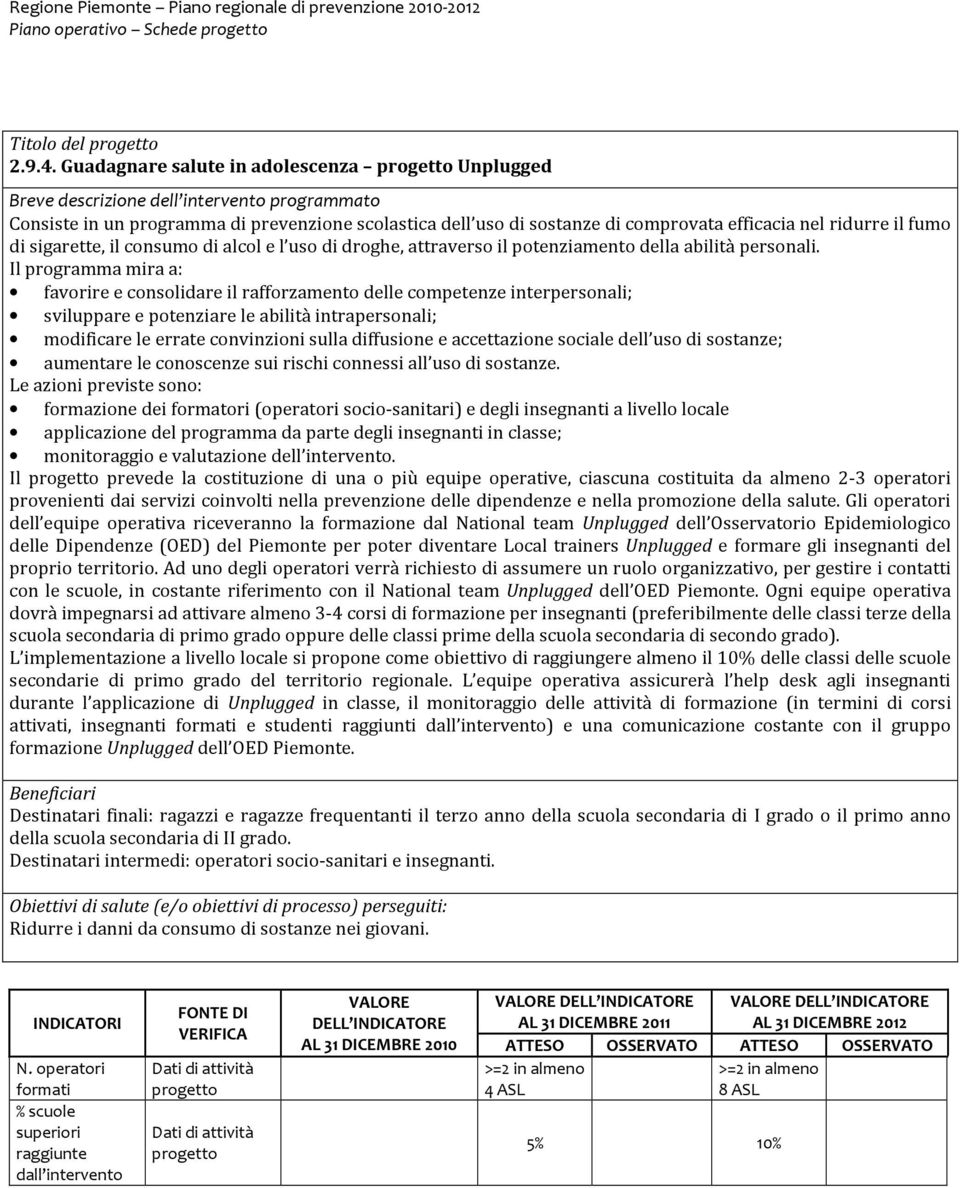 Regione Piemonte – Piano regionale di prevenzione 2010-2012
Piano operativo – Schede progetto

Titolo del progetto
2.9.4. Guadagnare salute in adolescenza – progetto Unplugged

Breve descrizione dell'intervento programmato
Consiste in un programma di prevenzione scolastica dell'uso di sostanze di comprovata efficacia nel ridurre il fumo di sigarette, il consumo di alcol e l'uso di droghe, attraverso il potenziamento della abilità personali.
Il programma mira a:
• favorire e consolidare il rafforzamento delle competenze interpersonali;
• sviluppare e potenziare le abilità intrapersonali;
• modificare le errate convinzioni sulla diffusione e accettazione sociale dell'uso di sostanze;
• aumentare le conoscenze sui rischi connessi all'uso di sostanze.
Le azioni previste sono:
• formazione dei formatori (operatori socio-sanitari) e degli insegnanti a livello locale
• applicazione del programma da parte degli insegnanti in classe;
• monitoraggio e valutazione dell'intervento.
Il progetto prevede la costituzione di una o più equipe operative, ciascuna costituita da almeno 2-3 operatori provenienti dai servizi coinvolti nella prevenzione delle dipendenze e nella promozione della salute. Gli operatori dell'equipe operativa riceveranno la formazione dal National team Unplugged dell'Osservatorio Epidemiologico delle Dipendenze (OED) del Piemonte per poter diventare Local trainers Unplugged e formare gli insegnanti del proprio territorio. Ad uno degli operatori verrà richiesto di assumere un ruolo organizzativo, per gestire i contatti con le scuole, in costante riferimento con il National team Unplugged dell'OED Piemonte. Ogni equipe operativa dovrà impegnarsi ad attivare almeno 3-4 corsi di formazione per insegnanti (preferibilmente delle classi terze della scuola secondaria di primo grado oppure delle classi prime della scuola secondaria di secondo grado).
L'implementazione a livello locale si propone come obiettivo di raggiungere almeno il 10% delle classi delle scuole secondarie di primo grado del territorio regionale. L'equipe operativa assicurerà l'help desk agli insegnanti durante l'applicazione di Unplugged in classe, il monitoraggio delle attività di formazione (in termini di corsi attivati, insegnanti formati e studenti raggiunti dall'intervento) e una comunicazione costante con il gruppo formazione Unplugged dell'OED Piemonte.

Beneficiari
Destinatari finali: ragazzi e ragazze frequentanti il terzo anno della scuola secondaria di I grado o il primo anno della scuola secondaria di II grado.
Destinatari intermedi: operatori socio-sanitari e insegnanti.

Obiettivi di salute (e/o obiettivi di processo) perseguiti:
Ridurre i danni da consumo di sostanze nei giovani.

| INDICATORI | FONTE DI VERIFICA | VALORE DELL'INDICATORE AL 31 DICEMBRE 2010 | VALORE DELL'INDICATORE AL 31 DICEMBRE 2011 ATTESO | VALORE DELL'INDICATORE AL 31 DICEMBRE 2011 OSSERVATO | VALORE DELL'INDICATORE AL 31 DICEMBRE 2012 ATTESO | VALORE DELL'INDICATORE AL 31 DICEMBRE 2012 OSSERVATO |
|---|---|---|---|---|---|---|
| N. operatori formati | Dati di attività progetto | | >=2 in almeno 4 ASL | | >=2 in almeno 8 ASL | |
| % scuole superiori raggiunte dall'intervento | Dati di attività progetto | | 5% | | 10% | |